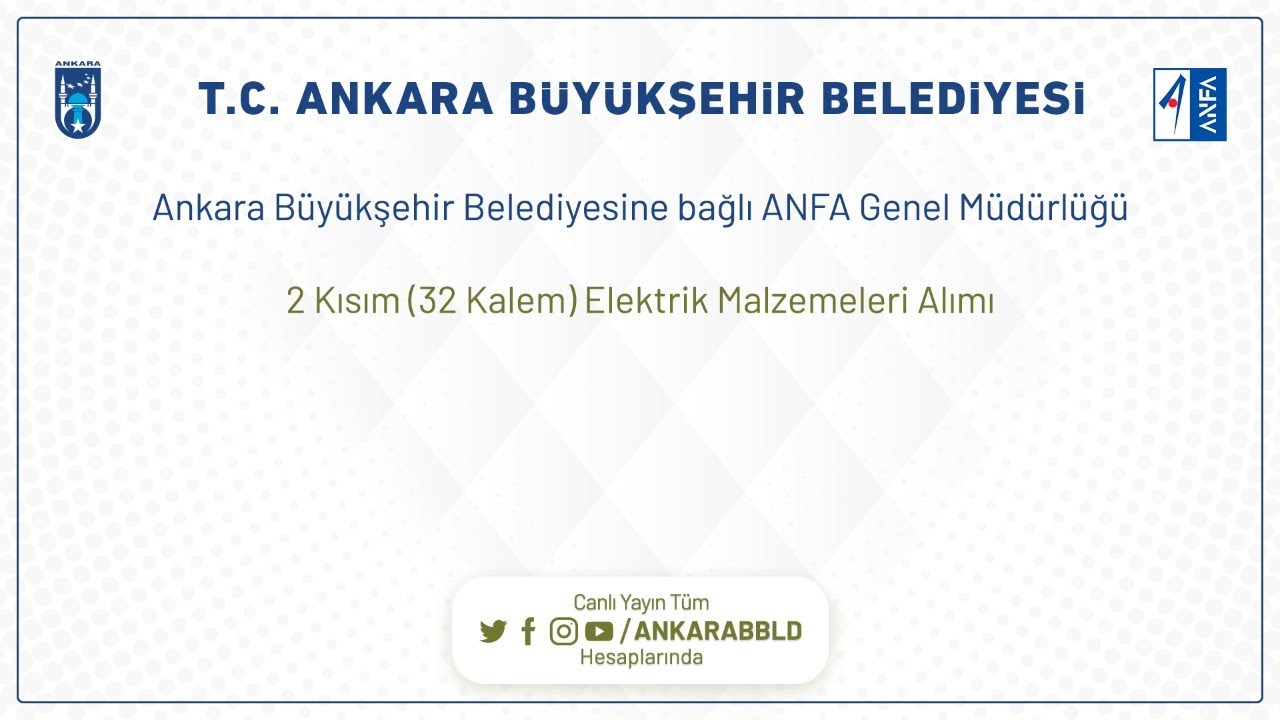 ANKARA

T.C. ANKARA BÜYÜKŞEHİR BELEDİYESİ

ANFA

Ankara Büyükşehir Belediyesine bağlı ANFA Genel Müdürlüğü

2 Kısım (32 Kalem) Elektrik Malzemeleri Alımı

Canlı Yayın Tüm
/ANKARABBLD
Hesaplarında